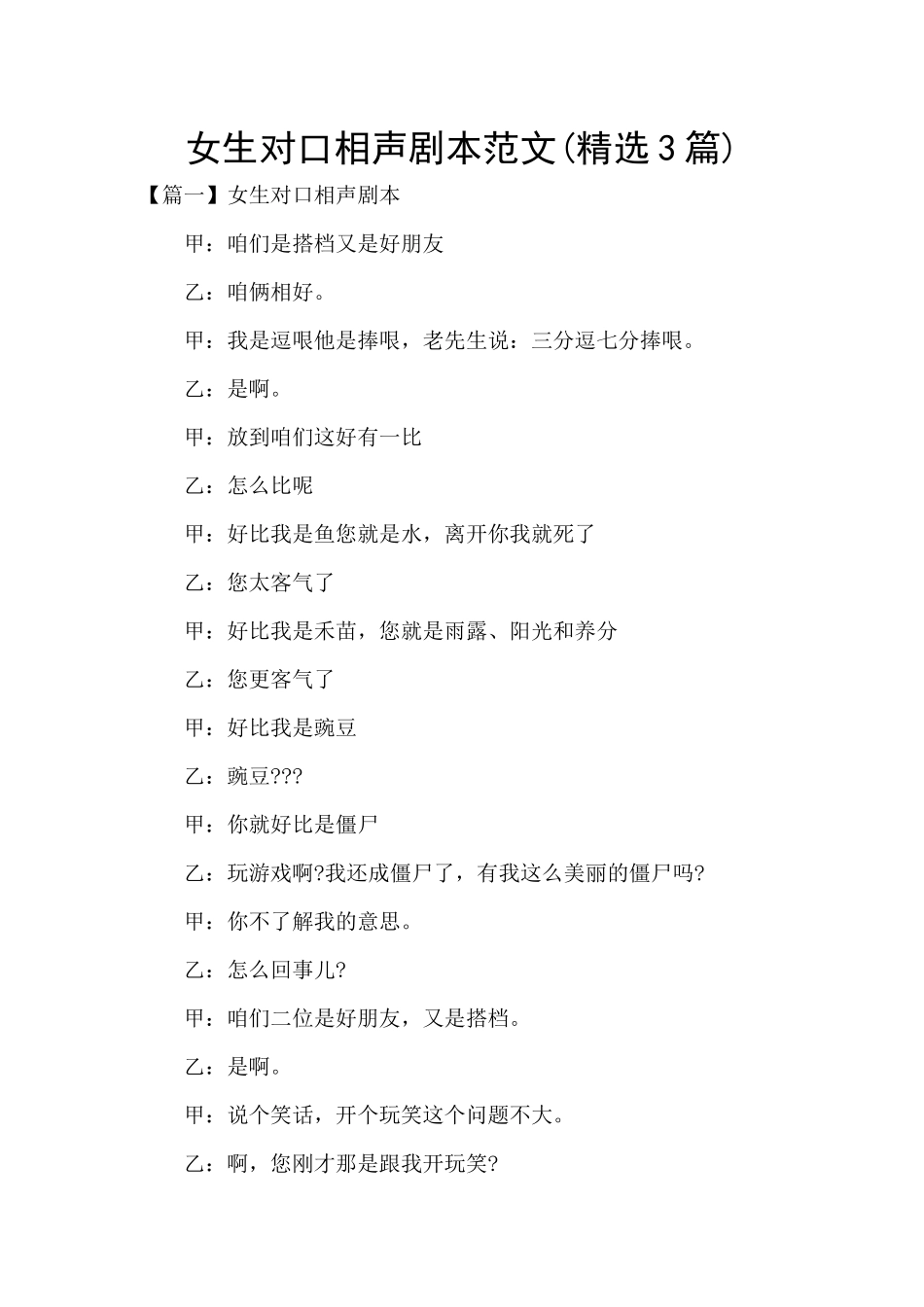 女生对口相声剧本范文(精选3篇)

【篇一】女生对口相声剧本

甲：咱们是搭档又是好朋友

乙：咱俩相好。

甲：我是逗哏他是捧哏，老先生说：三分逗七分捧哏。

乙：是啊。

甲：放到咱们这好有一比

乙：怎么比呢

甲：好比我是鱼您就是水，离开你我就死了

乙：您太客气了

甲：好比我是禾苗，您就是雨露、阳光和养分

乙：您更客气了

甲：好比我是豌豆

乙：豌豆???

甲：你就好比是僵尸

乙：玩游戏啊?我还成僵尸了，有我这么美丽的僵尸吗?

甲：你不了解我的意思。

乙：怎么回事儿?

甲：咱们二位是好朋友，又是搭档。

乙：是啊。

甲：说个笑话，开个玩笑这个问题不大。

乙：啊，您刚才那是跟我开玩笑?